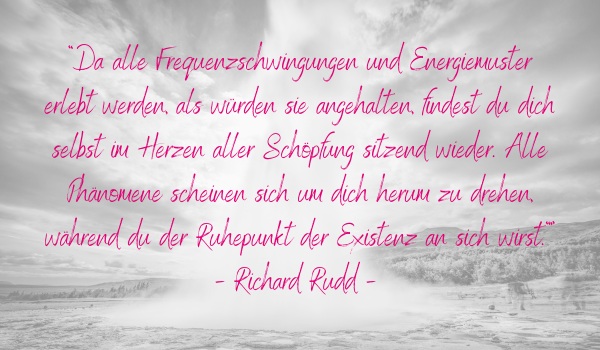 “Da alle Frequenzschwingungen und Energiemuster erlebt werden, als würden sie angehalten, findest du dich selbst im Herzen aller Schöpfung sitzend wieder. Alle Phänomene scheinen sich um dich herum zu drehen, während du der Ruhepunkt der Existenz an sich wirst.””

- Richard Rudd -